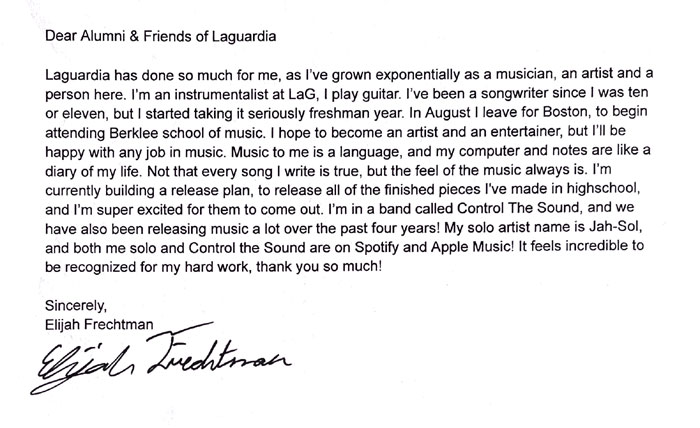 Dear Alumni & Friends of Laguardia

Laguardia has done so much for me, as I've grown exponentially as a musician, an artist and a person here. I'm an instrumentalist at LaG, I play guitar. I've been a songwriter since I was ten or eleven, but I started taking it seriously freshman year. In August I leave for Boston, to begin attending Berklee school of music. I hope to become an artist and an entertainer, but I'll be happy with any job in music. Music to me is a language, and my computer and notes are like a diary of my life. Not that every song I write is true, but the feel of the music always is. I'm currently building a release plan, to release all of the finished pieces I've made in highschool, and I'm super excited for them to come out. I'm in a band called Control The Sound, and we have also been releasing music a lot over the past four years! My solo artist name is Jah-Sol, and both me solo and Control the Sound are on Spotify and Apple Music! It feels incredible to be recognized for my hard work, thank you so much!

Sincerely,
Elijah Frechtman
Elijah Frechtman